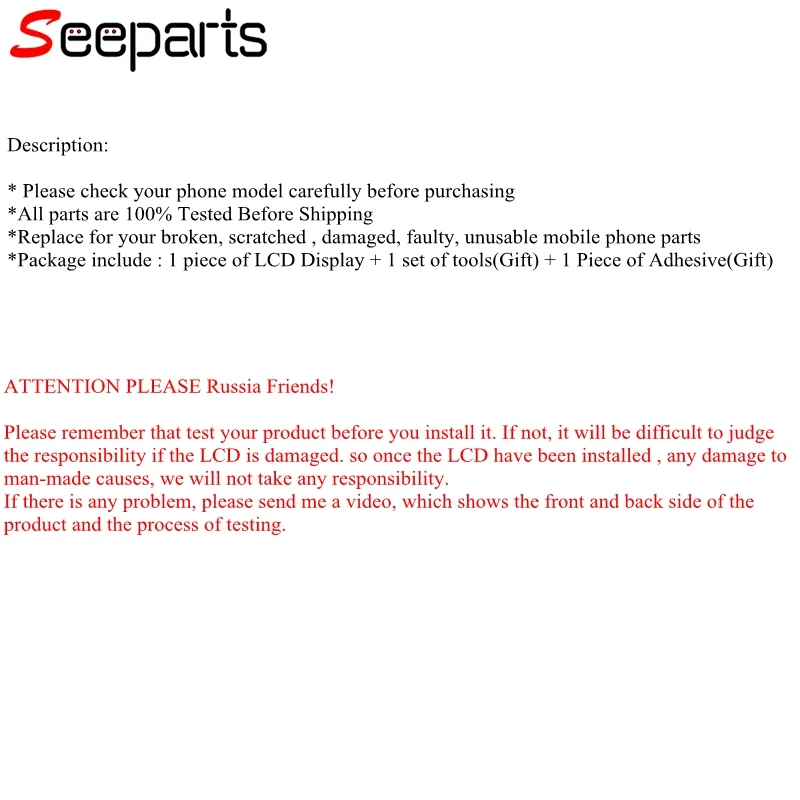 Seeparts

Description:

* Please check your phone model carefully before purchasing
*All parts are 100% Tested Before Shipping
*Replace for your broken, scratched , damaged, faulty, unusable mobile phone parts
*Package include : 1 piece of LCD Display + 1 set of tools(Gift) + 1 Piece of Adhesive(Gift)

ATTENTION PLEASE Russia Friends!

Please remember that test your product before you install it. If not, it will be difficult to judge the responsibility if the LCD is damaged. so once the LCD have been installed , any damage to man-made causes, we will not take any responsibility.
If there is any problem, please send me a video, which shows the front and back side of the product and the process of testing.